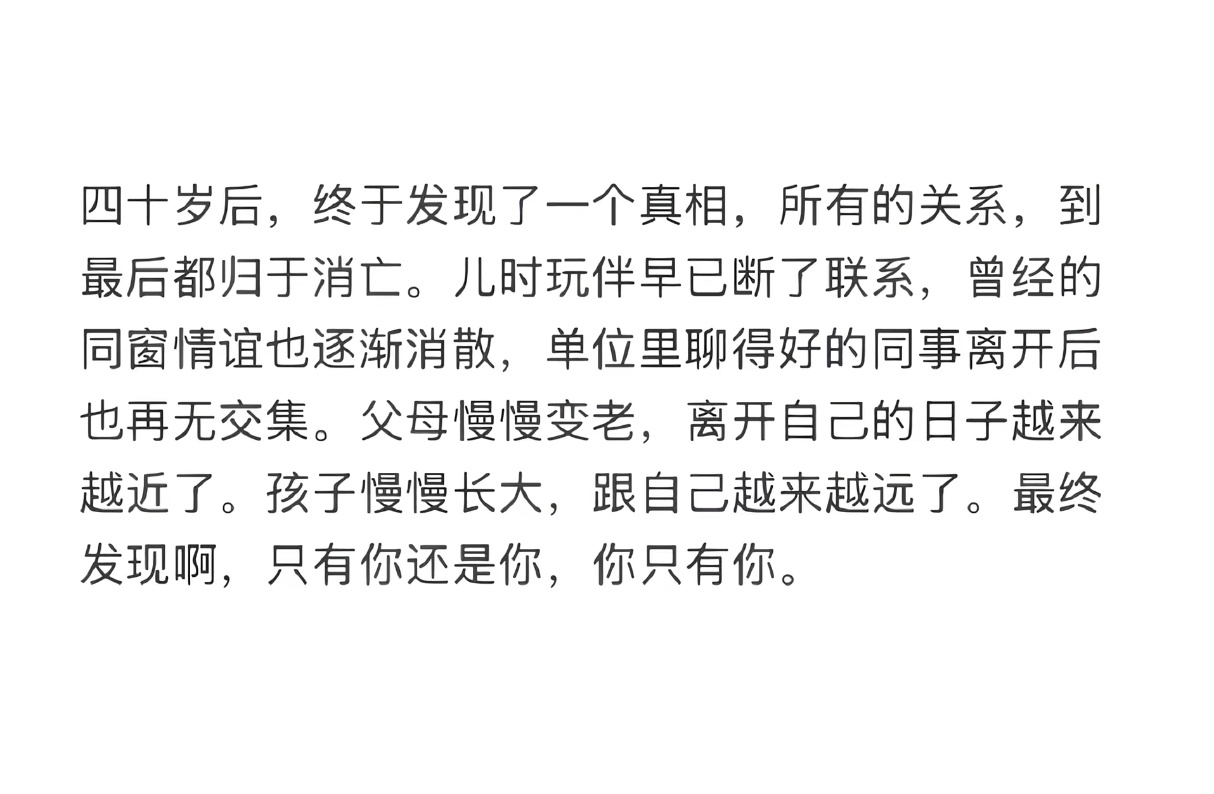 四十岁后，终于发现了一个真相，所有的关系，到最后都归于消亡。儿时玩伴早已断了联系，曾经的同窗情谊也逐渐消散，单位里聊得好的同事离开后也再无交集。父母慢慢变老，离开自己的日子越来越近了。孩子慢慢长大，跟自己越来越远了。最终发现啊，只有你还是你，你只有你。